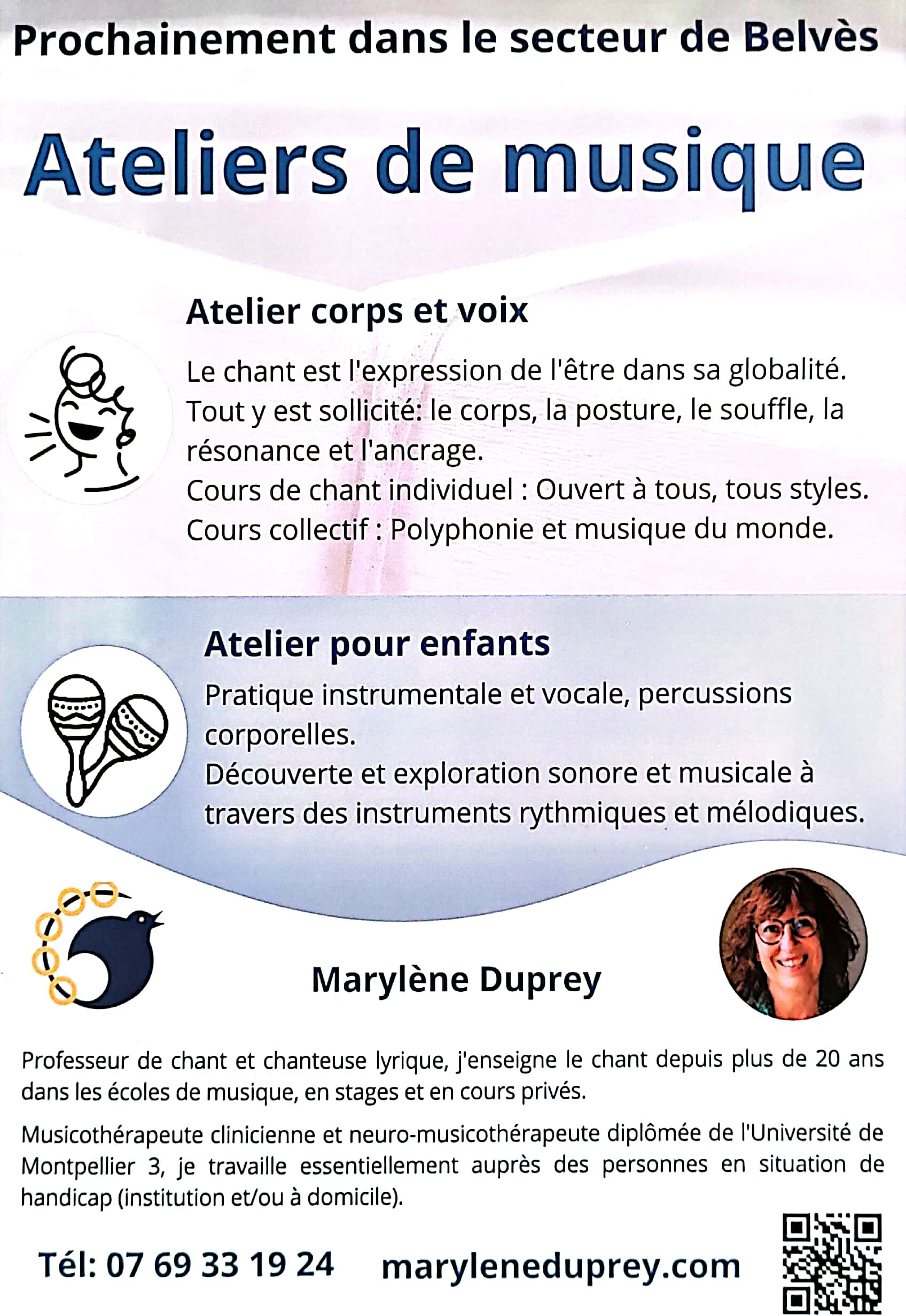 Prochainement dans le secteur de Belvès

Ateliers de musique

Atelier corps et voix

Le chant est l'expression de l'être dans sa globalité. Tout y est sollicité: le corps, la posture, le souffle, la résonance et l'ancrage.
Cours de chant individuel : Ouvert à tous, tous styles.
Cours collectif : Polyphonie et musique du monde.

Atelier pour enfants

Pratique instrumentale et vocale, percussions corporelles.
Découverte et exploration sonore et musicale à travers des instruments rythmiques et mélodiques.

Marylène Duprey

Professeur de chant et chanteuse lyrique, j'enseigne le chant depuis plus de 20 ans dans les écoles de musique, en stages et en cours privés.

Musicothérapeute clinicienne et neuro-musicothérapeute diplômée de l'Université de Montpellier 3, je travaille essentiellement auprès des personnes en situation de handicap (institution et/ou à domicile).

Tél: 07 69 33 19 24 maryleneduprey.com